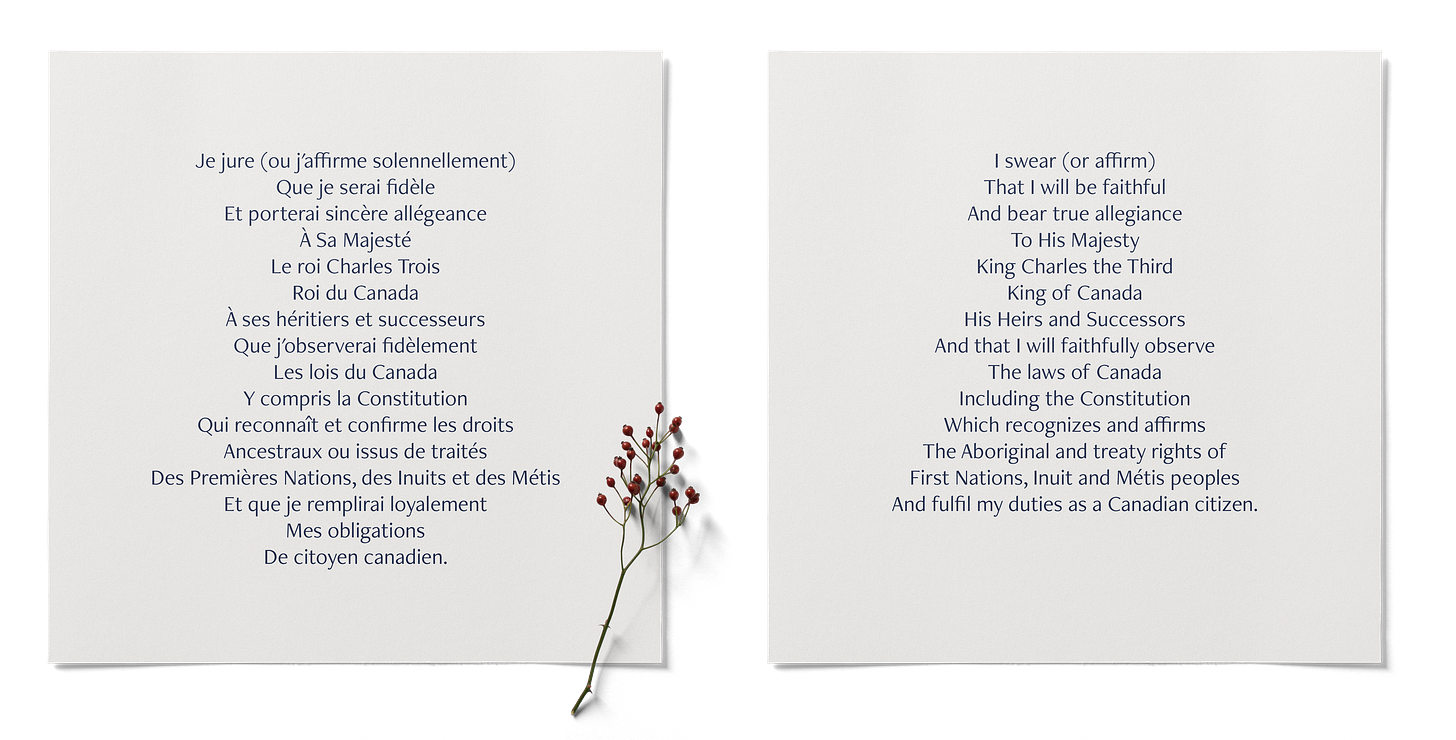 Je jure (ou j'affirme solennellement)
Que je serai fidèle
Et porterai sincère allégeance
À Sa Majesté
Le roi Charles Trois
Roi du Canada
À ses héritiers et successeurs
Que j'observerai fidèlement
Les lois du Canada
Y compris la Constitution
Qui reconnaît et confirme les droits
Ancestraux ou issus de traités
Des Premières Nations, des Inuits et des Métis
Et que je remplirai loyalement
Mes obligations
De citoyen canadien.

I swear (or affirm)
That I will be faithful
And bear true allegiance
To His Majesty
King Charles the Third
King of Canada
His Heirs and Successors
And that I will faithfully observe
The laws of Canada
Including the Constitution
Which recognizes and affirms
The Aboriginal and treaty rights of
First Nations, Inuit and Métis peoples
And fulfil my duties as a Canadian citizen.